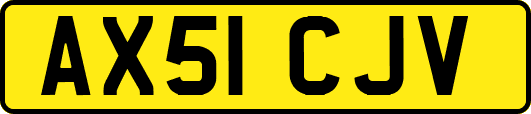 AX51 CJV